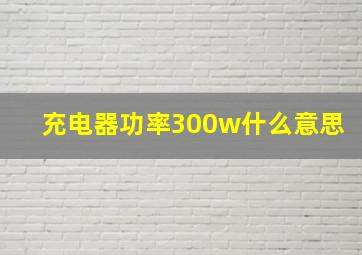 充电器功率300w什么意思